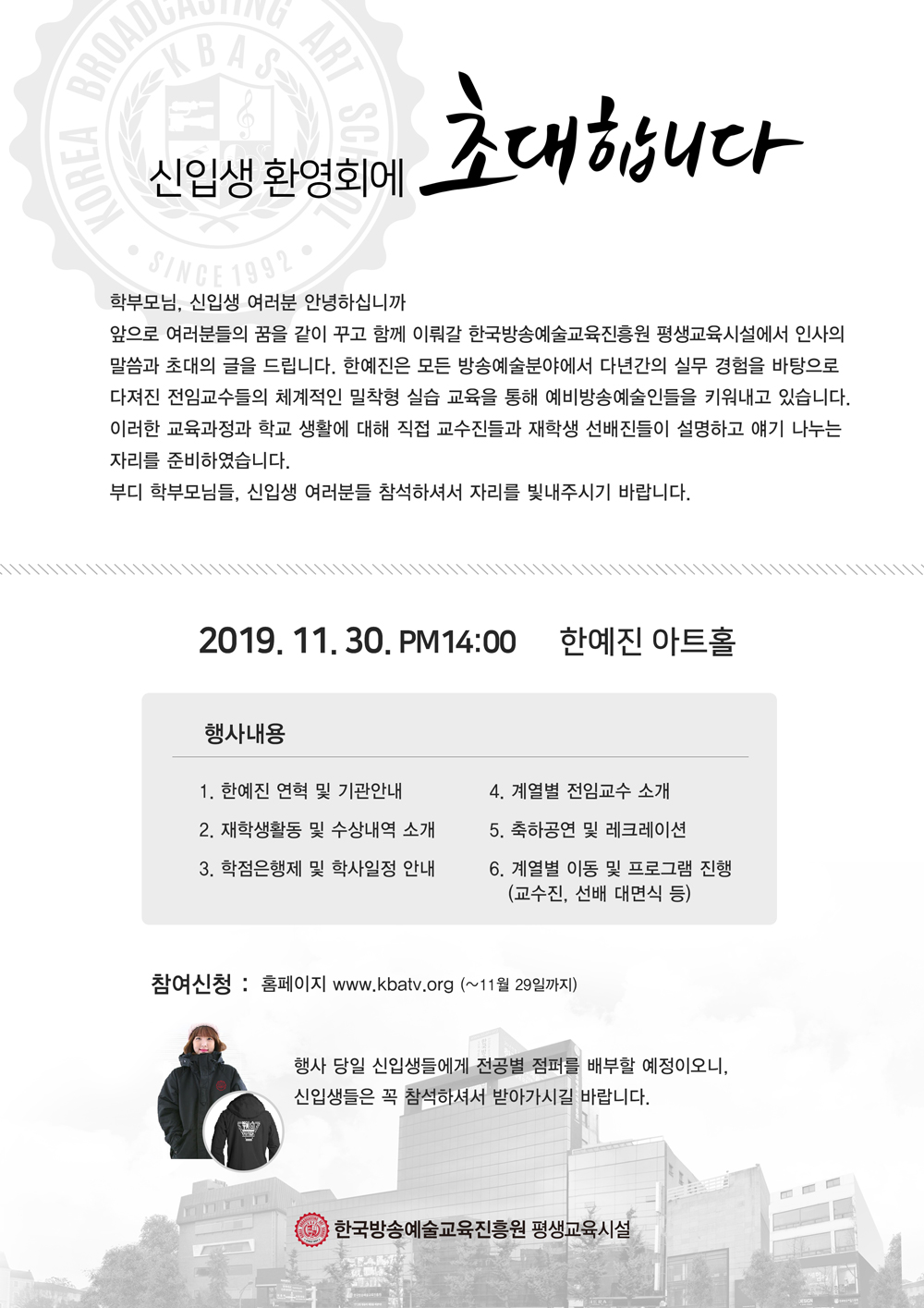 신입생 환영회에 초대합니다

학부모님, 신입생 여러분 안녕하십니까

앞으로 여러분들의 꿈을 같이 꾸고 함께 이뤄갈 한국방송예술교육진흥원 평생교육시설에서 인사의 말씀과 초대의 글을 드립니다. 한예진은 모든 방송예술분야에서 다년간의 실무 경험을 바탕으로 다져진 전임교수들의 체계적인 밀착형 실습 교육을 통해 예비방송예술인들을 키워내고 있습니다. 이러한 교육과정과 학교 생활에 대해 직접 교수진들과 재학생 선배진들이 설명하고 얘기 나누는 자리를 준비하였습니다.

부디 학부모님들, 신입생 여러분들 참석하셔서 자리를 빛내주시기 바랍니다.

2019. 11. 30. PM14:00 한예진 아트홀

행사내용

1. 한예진 연혁 및 기관안내

2. 재학생활동 및 수상내역 소개

3. 학점은행제 및 학사일정 안내

4. 계열별 전임교수 소개

5. 축하공연 및 레크레이션

6. 계열별 이동 및 프로그램 진행
(교수진, 선배 대면식 등)

참여신청 : 홈페이지 www.kbatv.org (~11월 29일까지)

행사 당일 신입생들에게 전공별 점퍼를 배부할 예정이오니, 신입생들은 꼭 참석하셔서 받아가시길 바랍니다.

한국방송예술교육진흥원 평생교육시설

KOREA BROADCASTING ART SCHOOL KBAS SINCE 1992